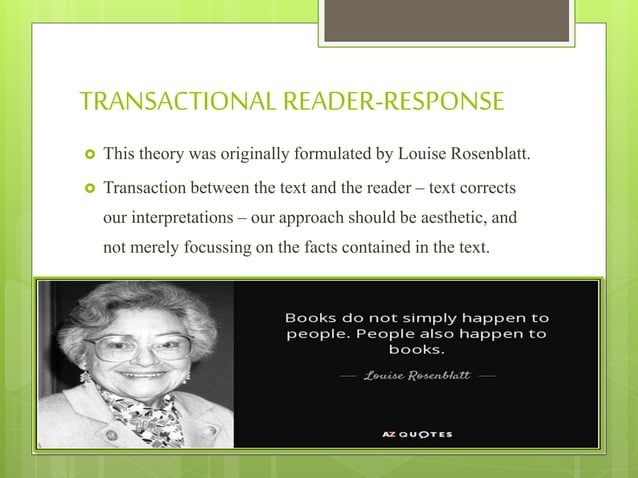 TRANSACTIONAL READER-RESPONSE

This theory was originally formulated by Louise Rosenblatt.

Transaction between the text and the reader – text corrects our interpretations – our approach should be aesthetic, and not merely focussing on the facts contained in the text.

Books do not simply happen to people. People also happen to books.

— Louise Rosenblatt —

AZ QUOTES